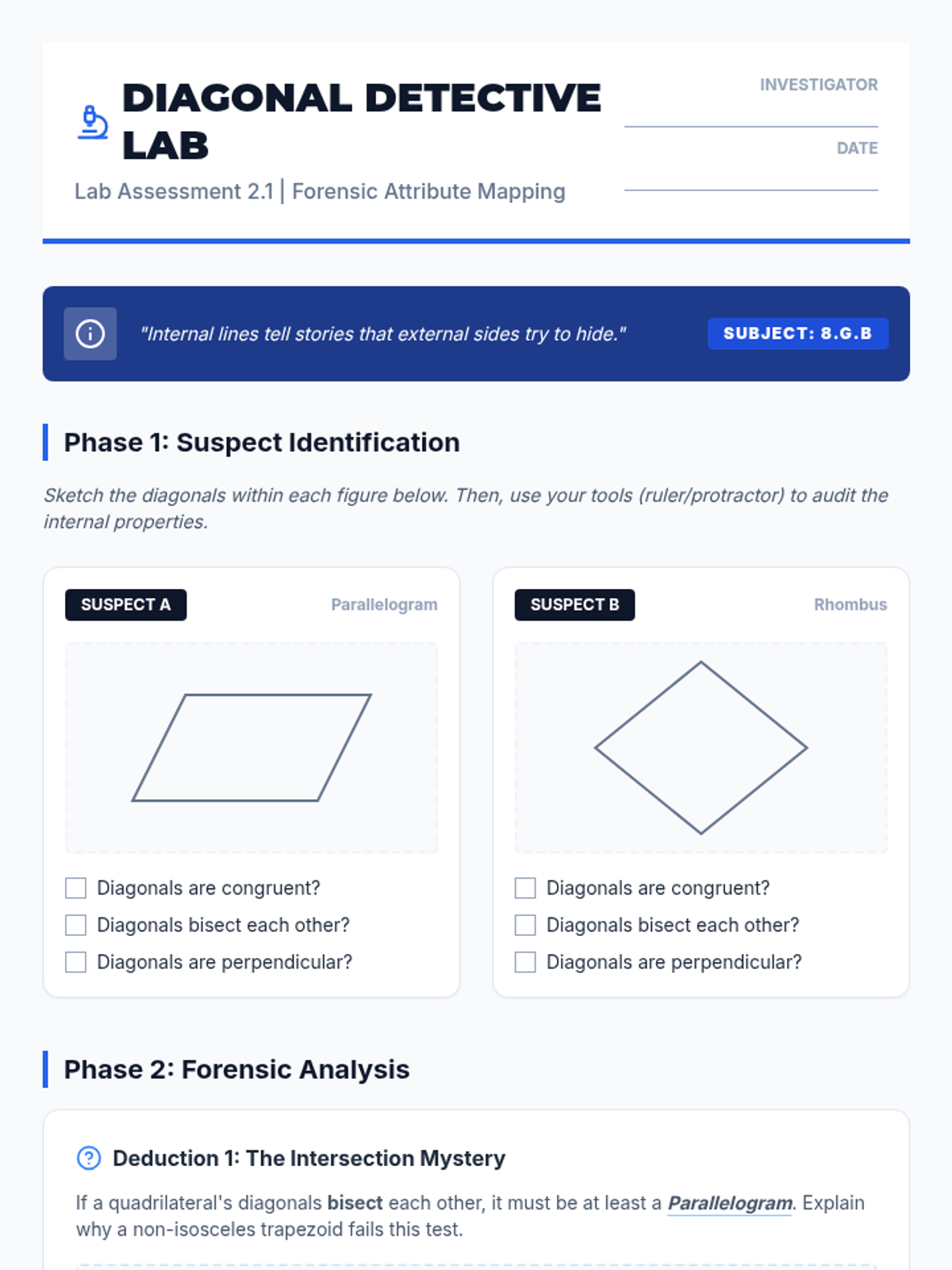 DIAGONAL DETECTIVE LAB

Lab Assessment 2.1 | Forensic Attribute Mapping

INVESTIGATOR ____

DATE ____

"Internal lines tell stories that external sides try to hide."

SUBJECT: 8.G.B

Phase 1: Suspect Identification

Sketch the diagonals within each figure below. Then, use your tools (ruler/protractor) to audit the internal properties.

SUSPECT A

Parallelogram

☐ Diagonals are congruent?
☐ Diagonals bisect each other?
☐ Diagonals are perpendicular?

SUSPECT B

Rhombus

☐ Diagonals are congruent?
☐ Diagonals bisect each other?
☐ Diagonals are perpendicular?

Phase 2: Forensic Analysis

Deduction 1: The Intersection Mystery

If a quadrilateral's diagonals bisect each other, it must be at least a Parallelogram. Explain why a non-isosceles trapezoid fails this test.